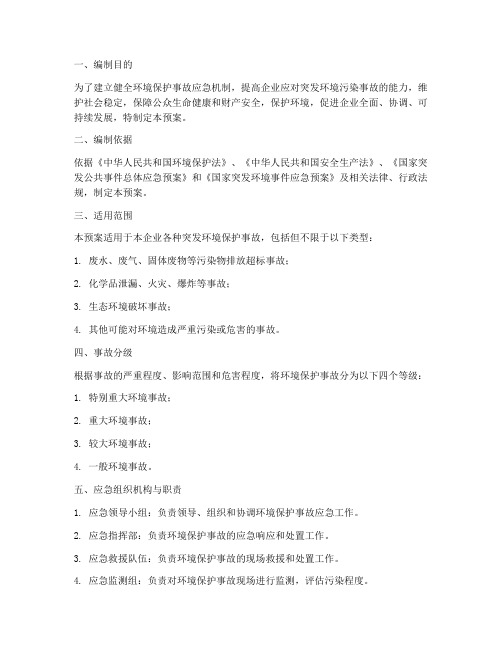 一、编制目的

为了建立健全环境保护事故应急机制，提高企业应对突发环境污染事故的能力，维护社会稳定，保障公众生命健康和财产安全，保护环境，促进企业全面、协调、可持续发展，特制定本预案。

二、编制依据

依据《中华人民共和国环境保护法》、《中华人民共和国安全生产法》、《国家突发公共事件总体应急预案》和《国家突发环境事件应急预案》及相关法律、行政法规，制定本预案。

三、适用范围

本预案适用于本企业各种突发环境保护事故，包括但不限于以下类型：

1. 废水、废气、固体废物等污染物排放超标事故；

2. 化学品泄漏、火灾、爆炸等事故；

3. 生态环境破坏事故；

4. 其他可能对环境造成严重污染或危害的事故。

四、事故分级

根据事故的严重程度、影响范围和危害程度，将环境保护事故分为以下四个等级：

1. 特别重大环境事故；

2. 重大环境事故；

3. 较大环境事故；

4. 一般环境事故。

五、应急组织机构与职责

1. 应急领导小组：负责领导、组织和协调环境保护事故应急工作。

2. 应急指挥部：负责环境保护事故的应急响应和处置工作。

3. 应急救援队伍：负责环境保护事故的现场救援和处置工作。

4. 应急监测组：负责对环境保护事故现场进行监测，评估污染程度。